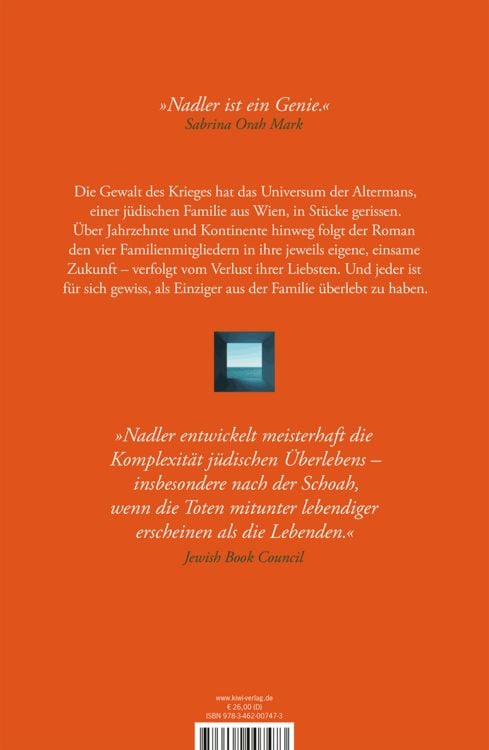 »Nadler ist ein Genie.«
Sabrina Orah Mark

Die Gewalt des Krieges hat das Universum der Altermans, einer jüdischen Familie aus Wien, in Stücke gerissen. Über Jahrzehnte und Kontinente hinweg folgt der Roman den vier Familienmitgliedern in ihre jeweils eigene, einsame Zukunft – verfolgt vom Verlust ihrer Liebsten. Und jeder ist für sich gewiss, als Einziger aus der Familie überlebt zu haben.

»Nadler entwickelt meisterhaft die Komplexität jüdischen Überlebens – insbesondere nach der Schoah, wenn die Toten mitunter lebendiger erscheinen als die Lebenden.«
Jewish Book Council

www.kiwi-verlag.de
€ 26,00 (D)
ISBN 978-3-462-00747-3